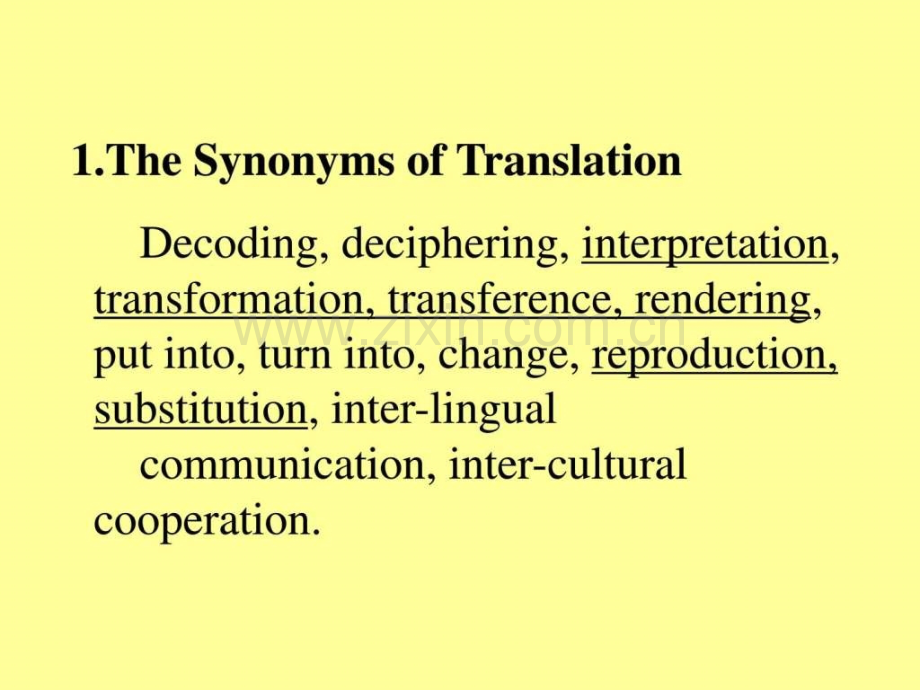 1.The Synonyms of Translation

Decoding, deciphering, interpretation, transformation, transference, rendering, put into, turn into, change, reproduction, substitution, inter-lingual communication, inter-cultural cooperation.

www.zixin.com.cn